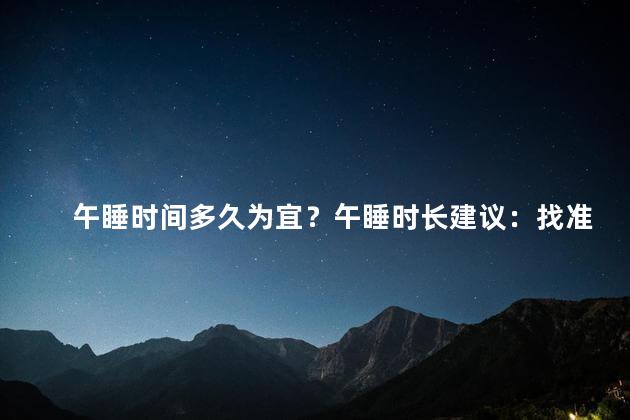 午睡时间多久为宜？午睡时长建议：找准